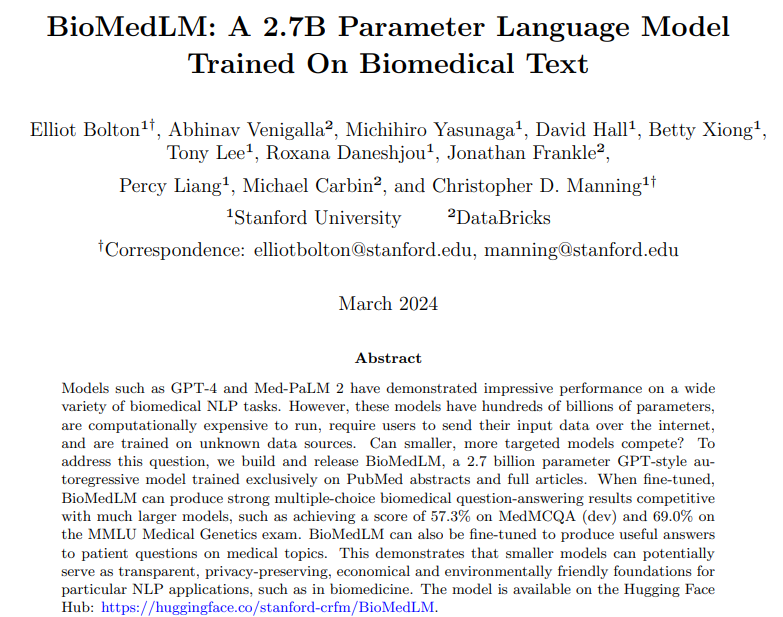 BioMedLM: A 2.7B Parameter Language Model Trained On Biomedical Text

Elliot Bolton$^{1\dagger}$, Abhinav Venigalla$^{2}$, Michihiro Yasunaga$^{1}$, David Hall$^{1}$, Betty Xiong$^{1}$, Tony Lee$^{1}$, Roxana Daneshjou$^{1}$, Jonathan Frankle$^{2}$, Percy Liang$^{1}$, Michael Carbin$^{2}$, and Christopher D. Manning$^{1\dagger}$

$^{1}$Stanford University $^{2}$DataBricks

$^{\dagger}$Correspondence: elliotbolton@stanford.edu, manning@stanford.edu

March 2024

Abstract

Models such as GPT-4 and Med-PaLM 2 have demonstrated impressive performance on a wide variety of biomedical NLP tasks. However, these models have hundreds of billions of parameters, are computationally expensive to run, require users to send their input data over the internet, and are trained on unknown data sources. Can smaller, more targeted models compete? To address this question, we build and release BioMedLM, a 2.7 billion parameter GPT-style autoregressive model trained exclusively on PubMed abstracts and full articles. When fine-tuned, BioMedLM can produce strong multiple-choice biomedical question-answering results competitive with much larger models, such as achieving a score of 57.3% on MedMCQA (dev) and 69.0% on the MMLU Medical Genetics exam. BioMedLM can also be fine-tuned to produce useful answers to patient questions on medical topics. This demonstrates that smaller models can potentially serve as transparent, privacy-preserving, economical and environmentally friendly foundations for particular NLP applications, such as in biomedicine. The model is available on the Hugging Face Hub: https://huggingface.co/stanford-crfm/BioMedLM.